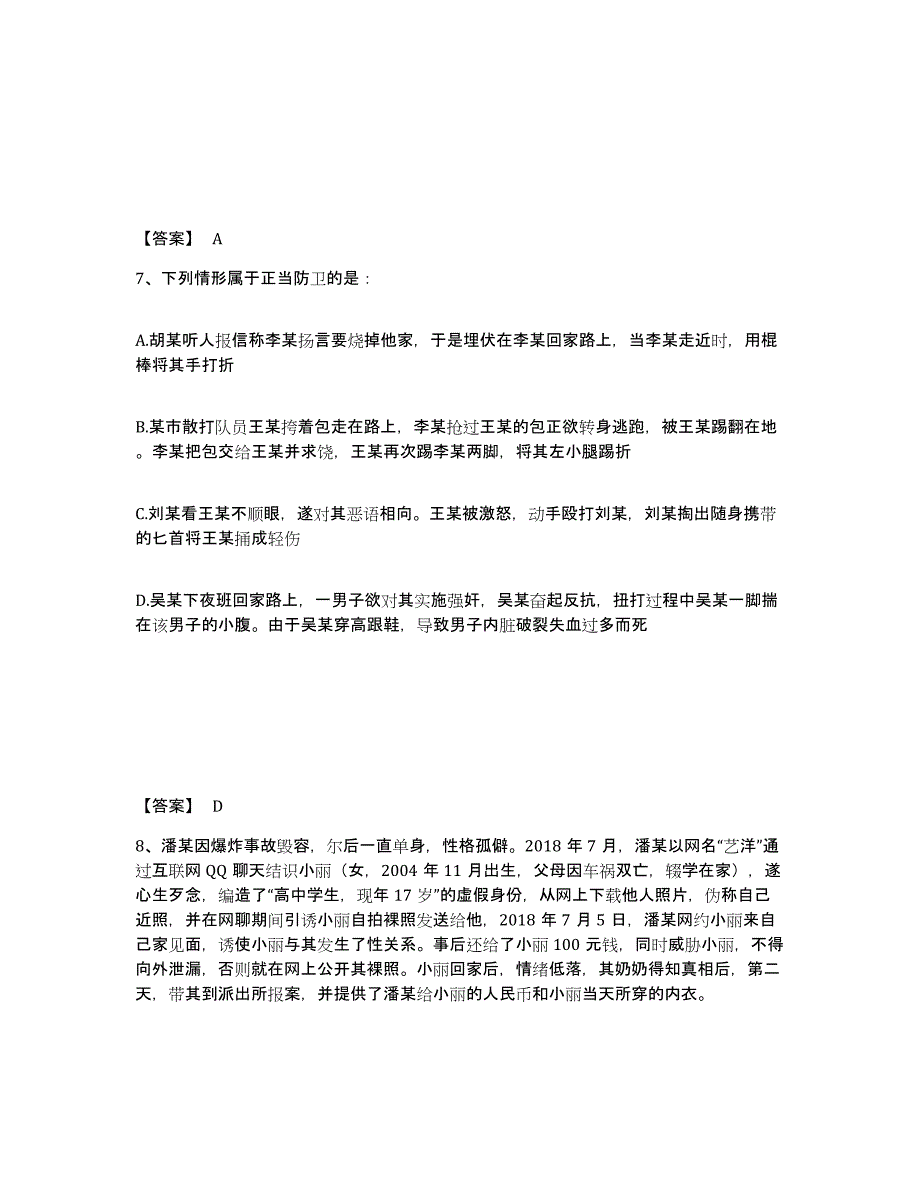 【答案】 A

7、下列情形属于正当防卫的是：

A.胡某听人报信称李某扬言要烧掉他家，于是埋伏在李某回家路上，当李某走近时，用棍棒将其手打折

B.某市散打队员王某挎着包走在路上，李某抢过王某的包正欲转身逃跑，被王某踢翻在地。李某把包交给王某并求饶，王某再次踢李某两脚，将其左小腿踢折

C.刘某看王某不顺眼，遂对其恶语相向。王某被激怒，动手殴打刘某，刘某掏出随身携带的匕首将王某捅成轻伤

D.吴某下夜班回家路上，一男子欲对其实施强奸，吴某奋起反抗，扭打过程中吴某一脚揣在该男子的小腹。由于吴某穿高跟鞋，导致男子内脏破裂失血过多而死

【答案】 D

8、潘某因爆炸事故毁容，尔后一直单身，性格孤僻。2018 年 7 月，潘某以网名“艺洋”通过互联网 QQ 聊天结识小丽（女，2004 年 11 月出生，父母因车祸双亡，辍学在家），遂心生歹念，编造了“高中学生，现年 17 岁”的虚假身份，从网上下载他人照片，伪称自己近照，并在网聊期间引诱小丽自拍裸照发送给他，2018 年 7 月 5 日，潘某网约小丽来自己家见面，诱使小丽与其发生了性关系。事后还给了小丽 100 元钱，同时威胁小丽，不得向外泄漏，否则就在网上公开其裸照。小丽回家后，情绪低落，其奶奶得知真相后，第二天，带其到派出所报案，并提供了潘某给小丽的人民币和小丽当天所穿的内衣。